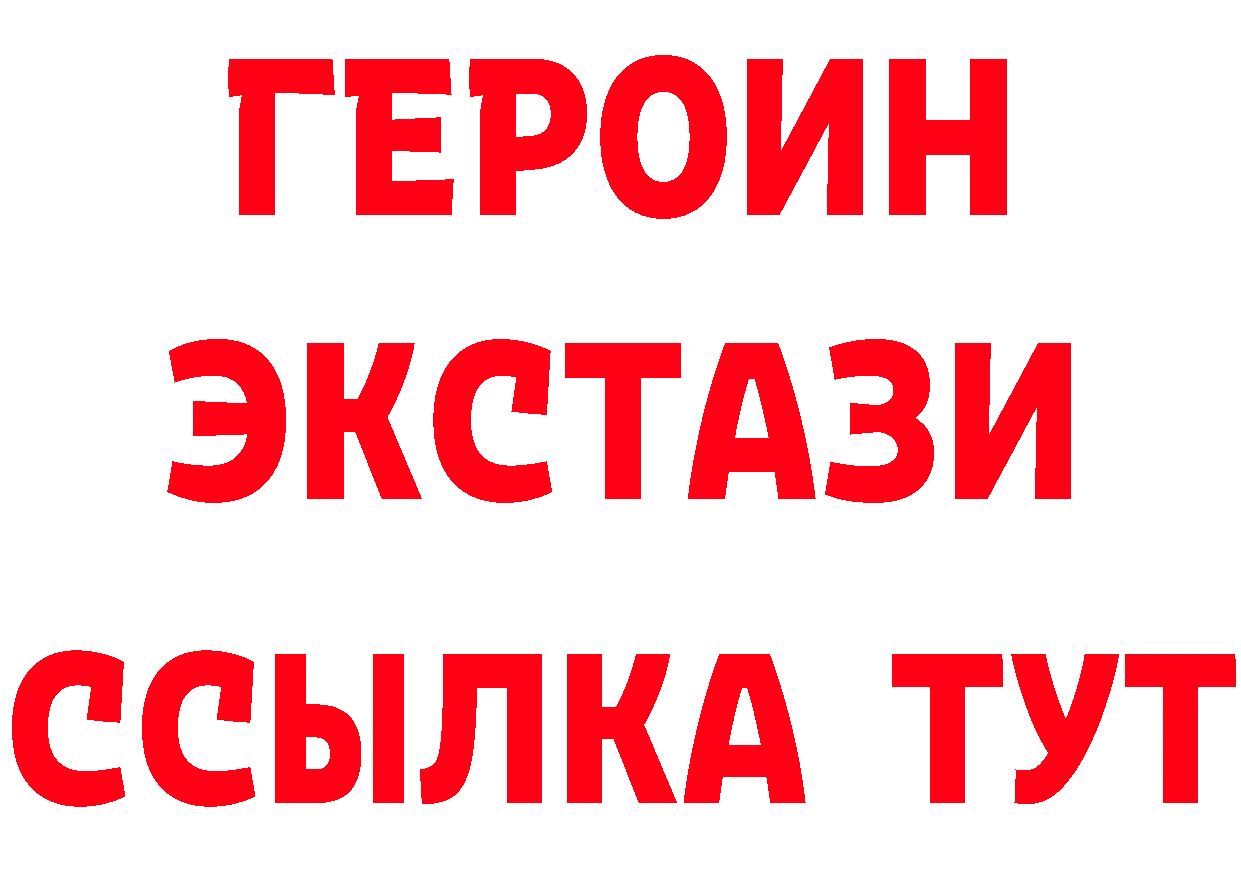 ГЕРОИН
ЭКСТАЗИ
ССЫЛКА ТУТ